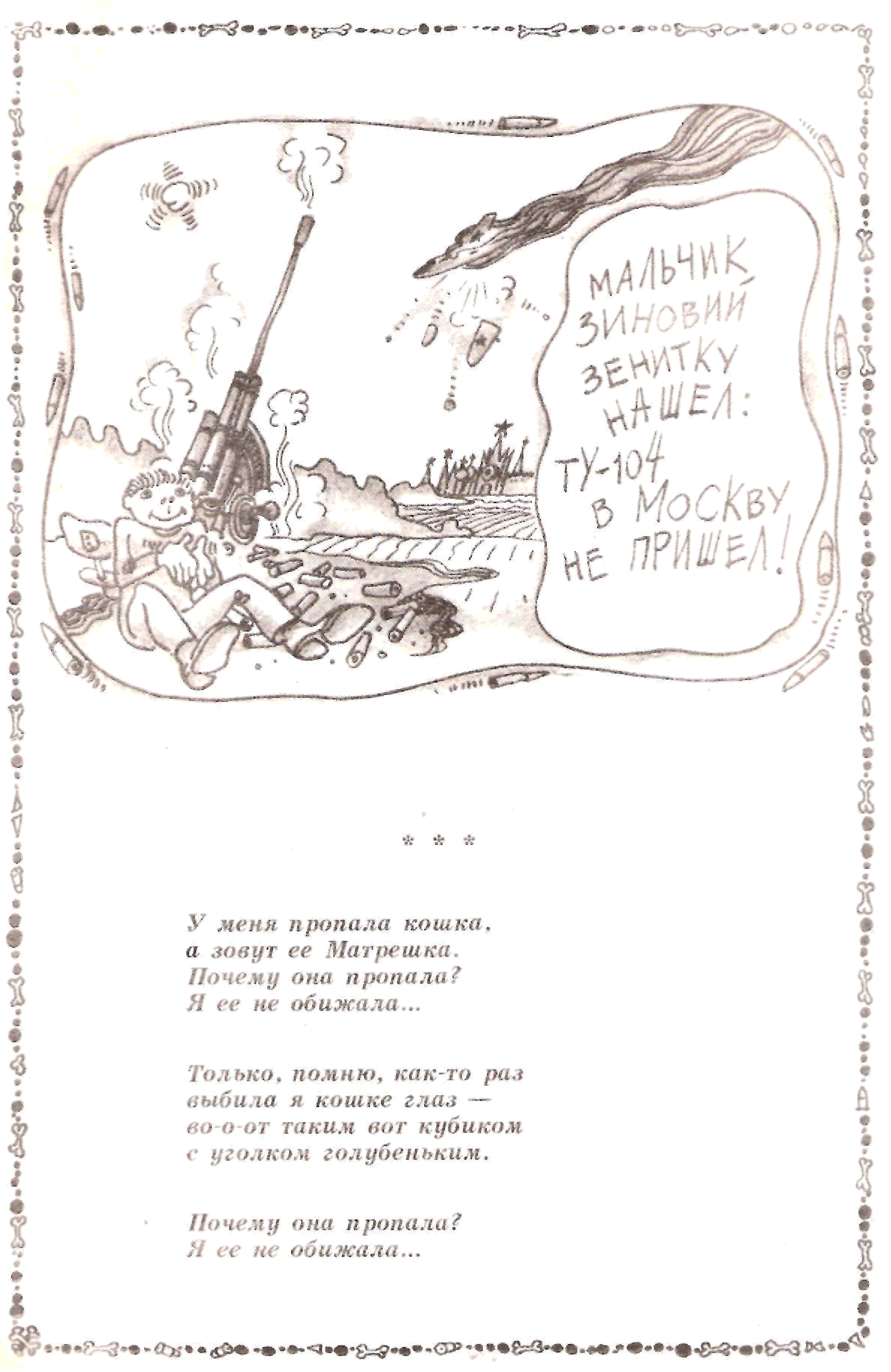 МАЛЬЧИК
ЗИНОВИЙ
ЗЕНИТКУ
НАШЕЛ:
ТУ-104
В МОСКВУ
НЕ ПРИШЕЛ!

* * *

У меня пропала кошка,
а зовут ее Матрешка.
Почему она пропала?
Я ее не обижала...

Только, помню, как-то раз
выбила я кошке глаз —
во-о-от таким вот кубиком
с уголком голубеньким.

Почему она пропала?
Я ее не обижала...